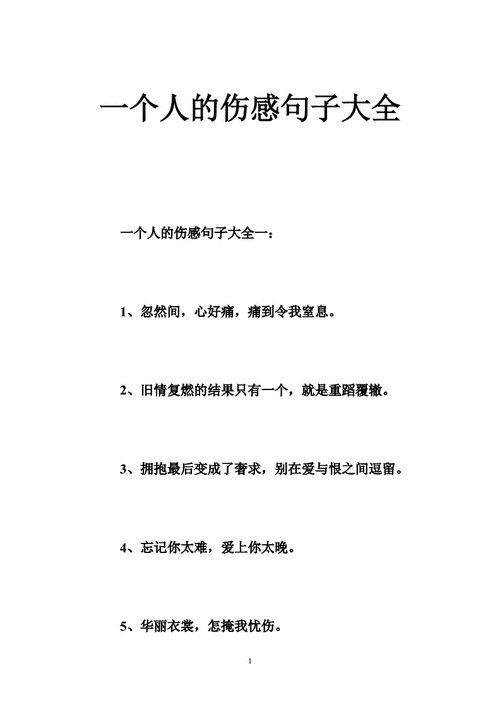 一个人的伤感句子大全

一个人的伤感句子大全一：

1、忽然间，心好痛，痛到令我窒息。

2、旧情复燃的结果只有一个，就是重蹈覆辙。

3、拥抱最后变成了奢求，别在爱与恨之间逗留。

4、忘记你太难，爱上你太晚。

5、华丽衣裳，怎掩我忧伤。

1